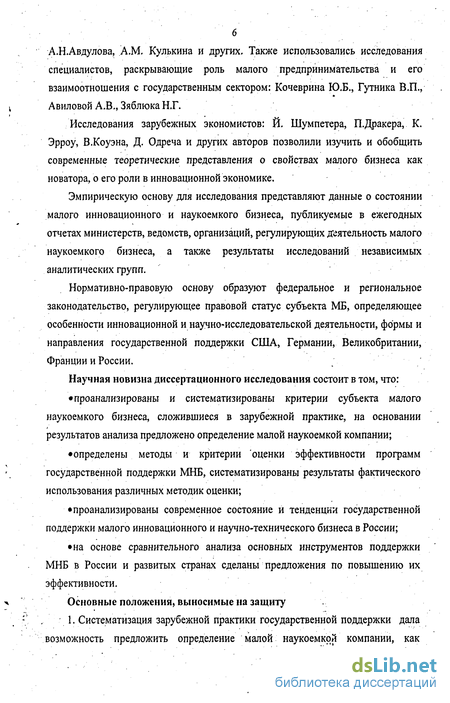 6

А.Н.Авдулова, А.М. Кулькина и других. Также использовались исследования специалистов, раскрывающие роль малого предпринимательства и его взаимоотношения с государственным сектором: Кочеврина Ю.Б., Гутника В.П., Авиловой А.В., Зяблюка Н.Г.

Исследования зарубежных экономистов: Й. Шумпетера, П.Дракера, К. Эрроу, В.Коуэна, Д. Одреча и других авторов позволили изучить и обобщить современные теоретические представления о свойствах малого бизнеса как новатора, о его роли в инновационной экономике.

Эмпирическую основу для исследования представляют данные о состоянии малого инновационного и наукоемкого бизнеса, публикуемые в ежегодных отчетах министерств, ведомств, организаций, регулирующих деятельность малого наукоемкого бизнеса, а также результаты исследований независимых аналитических групп.

Нормативно-правовую основу образуют федеральное и региональное законодательство, регулирующее правовой статус субъекта МБ, определяющее особенности инновационной и научно-исследовательской деятельности, формы и направления государственной поддержки США, Германии, Великобритании, Франции и России.

Научная новизна диссертационного исследования состоит в том, что:

•проанализированы и систематизированы критерии субъекта малого наукоемкого бизнеса, сложившиеся в зарубежной практике, на основании результатов анализа предложено определение малой наукоемкой компании;

•определены методы и критерии оценки эффективности программ государственной поддержки МНБ, систематизированы результаты фактического использования различных методик оценки;

•проанализированы современное состояние и тенденции государственной поддержки малого инновационного и научно-технического бизнеса в России;

•на основе сравнительного анализа основных инструментов поддержки МНБ в России и развитых странах сделаны предложения по повышению их эффективности.

Основные положения, выносимые на защиту

1. Систематизация зарубежной практики государственной поддержки дала возможность предложить определение малой наукоемкой компании, как

dsLib.net
библиотека диссертаций